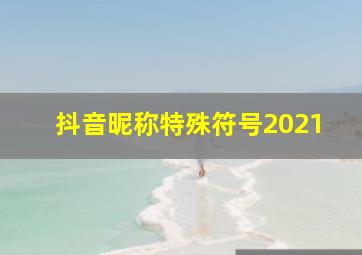 抖音昵称特殊符号2021